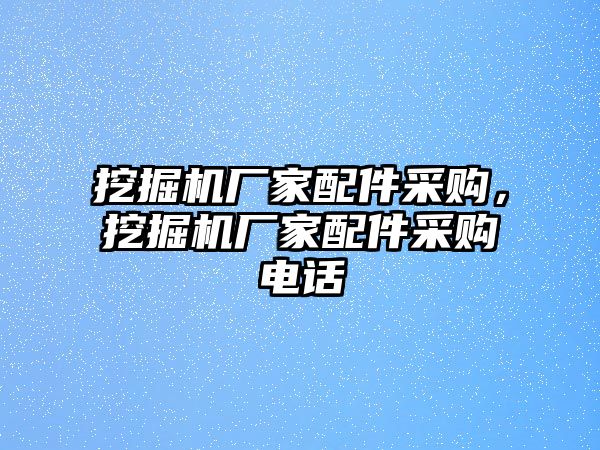 挖掘机厂家配件采购，挖掘机厂家配件采购电话